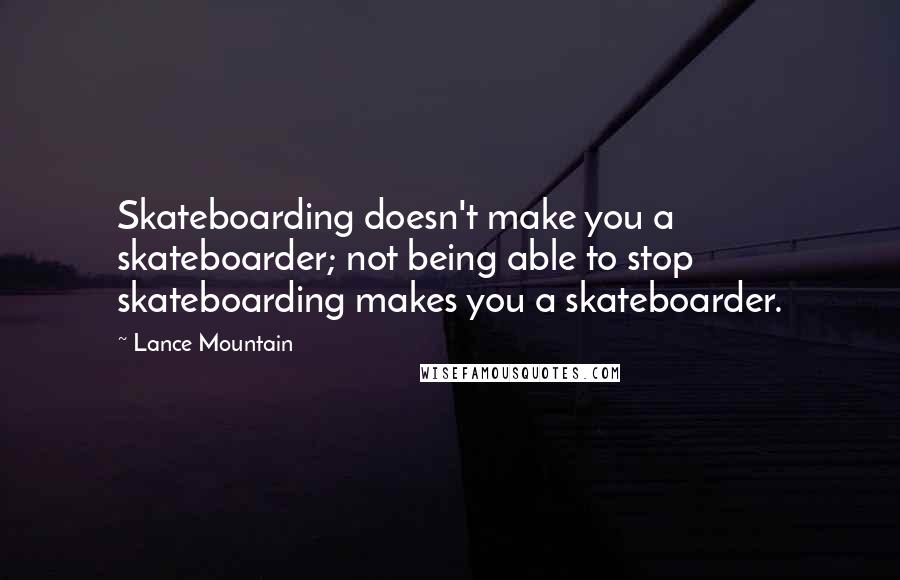 Skateboarding doesn't make you a skateboarder; not being able to stop skateboarding makes you a skateboarder.

~ Lance Mountain

WISEFAMOUSQUOTES.COM